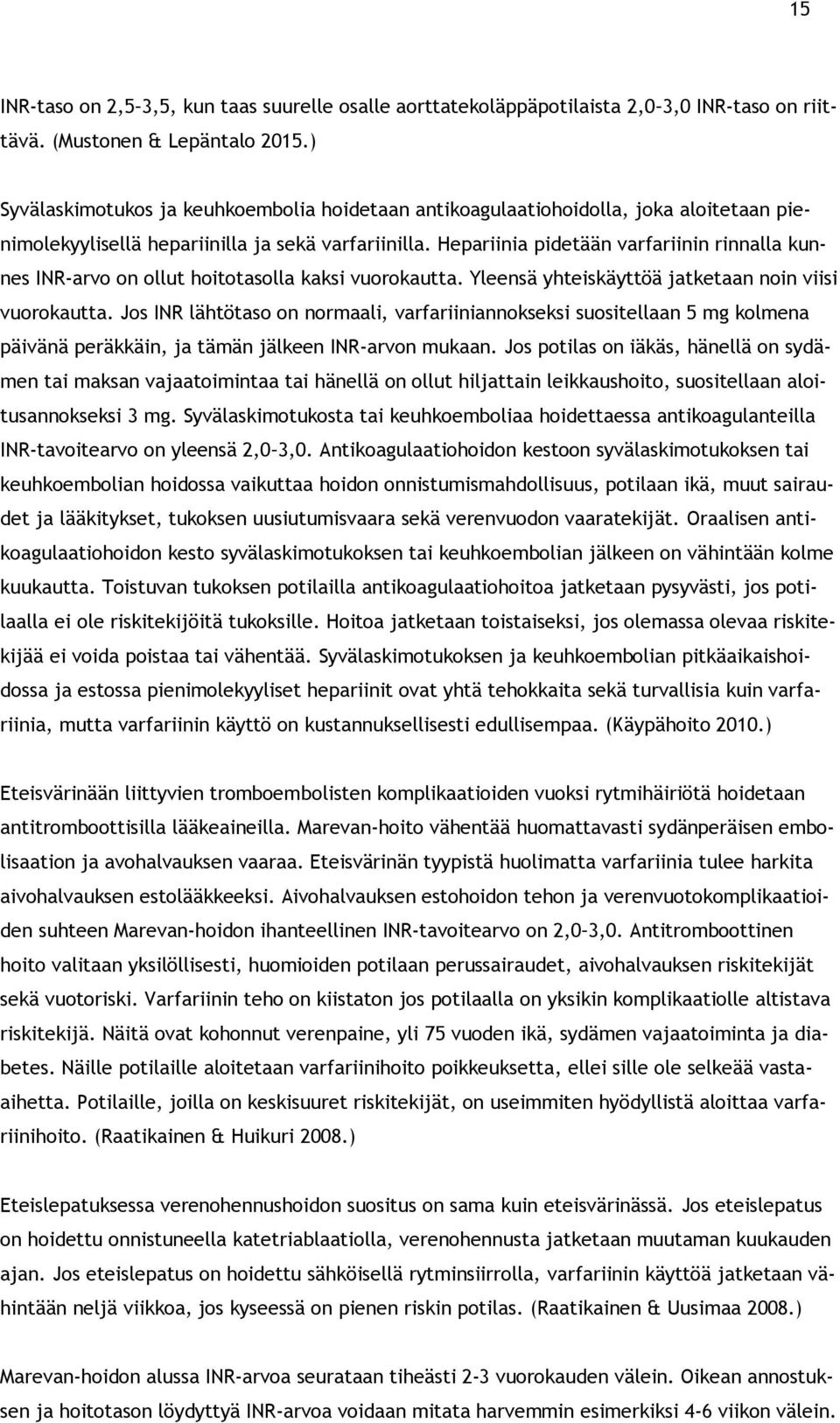 15

INR-taso on 2,5–3,5, kun taas suurelle osalle aorttatekoläppäpotilaista 2,0–3,0 INR-taso on riittävä. (Mustonen & Lepäntalo 2015.)

Syvälaskimotukos ja keuhkoembolia hoidetaan antikoagulaatiohoidolla, joka aloitetaan pienimolekyylisellä hepariinilla ja sekä varfariinilla. Hepariinia pidetään varfariinin rinnalla kunnes INR-arvo on ollut hoitotasolla kaksi vuorokautta. Yleensä yhteiskäyttöä jatketaan noin viisi vuorokautta. Jos INR lähtötaso on normaali, varfariiniannokseksi suositellaan 5 mg kolmena päivänä peräkkäin, ja tämän jälkeen INR-arvon mukaan. Jos potilas on iäkäs, hänellä on sydämen tai maksan vajaatoimintaa tai hänellä on ollut hiljattain leikkaushoito, suositellaan aloitusannokseksi 3 mg. Syvälaskimotukosta tai keuhkoemboliaa hoidettaessa antikoagulanteilla INR-tavoitearvo on yleensä 2,0–3,0. Antikoagulaatiohoidon kestoon syvälaskimotukoksen tai keuhkoembolian hoidossa vaikuttaa hoidon onnistumismahdollisuus, potilaan ikä, muut sairaudet ja lääkitykset, tukoksen uusiutumisvaara sekä verenvuodon vaaratekijät. Oraalisen antikoagulaatiohoidon kesto syvälaskimotukoksen tai keuhkoembolian jälkeen on vähintään kolme kuukautta. Toistuvan tukoksen potilailla antikoagulaatiohoitoa jatketaan pysyvästi, jos potilaalla ei ole riskitekijöitä tukoksille. Hoitoa jatketaan toistaiseksi, jos olemassa olevaa riskitekijää ei voida poistaa tai vähentää. Syvälaskimotukoksen ja keuhkoembolian pitkäaikaishoidossa ja estossa pienimolekyyliset hepariinit ovat yhtä tehokkaita sekä turvallisia kuin varfariinia, mutta varfariinin käyttö on kustannuksellisesti edullisempaa. (Käypähoito 2010.)

Eteisvärinään liittyvien tromboembolisten komplikaatioiden vuoksi rytmihäiriötä hoidetaan antitromboottisilla lääkeaineilla. Marevan-hoito vähentää huomattavasti sydänperäisen embolisaation ja avohalvauksen vaaraa. Eteisvärinän tyypistä huolimatta varfariinia tulee harkita aivohalvauksen estolääkkeeksi. Aivohalvauksen estohoidon tehon ja verenvuotokomplikaatioiden suhteen Marevan-hoidon ihanteellinen INR-tavoitearvo on 2,0–3,0. Antitromboottinen hoito valitaan yksilöllisesti, huomioiden potilaan perussairaudet, aivohalvauksen riskitekijät sekä vuotoriski. Varfariinin teho on kiistaton jos potilaalla on yksikin komplikaatiolle altistava riskitekijä. Näitä ovat kohonnut verenpaine, yli 75 vuoden ikä, sydämen vajaatoiminta ja diabetes. Näille potilaille aloitetaan varfariinihoito poikkeuksetta, ellei sille ole selkeää vasta-aihetta. Potilaille, joilla on keskisuuret riskitekijät, on useimmiten hyödyllistä aloittaa varfariinihoito. (Raatikainen & Huikuri 2008.)

Eteislepatuksessa verenohennushoidon suositus on sama kuin eteisvärinässä. Jos eteislepatus on hoidettu onnistuneella katetriablaatiolla, verenohennusta jatketaan muutaman kuukauden ajan. Jos eteislepatus on hoidettu sähköisellä rytminsiirrolla, varfariinin käyttöä jatketaan vähintään neljä viikkoa, jos kyseessä on pienen riskin potilas. (Raatikainen & Uusimaa 2008.)

Marevan-hoidon alussa INR-arvoa seurataan tiheästi 2-3 vuorokauden välein. Oikean annostuksen ja hoitotason löydyttyä INR-arvoa voidaan mitata harvemmin esimerkiksi 4-6 viikon välein.